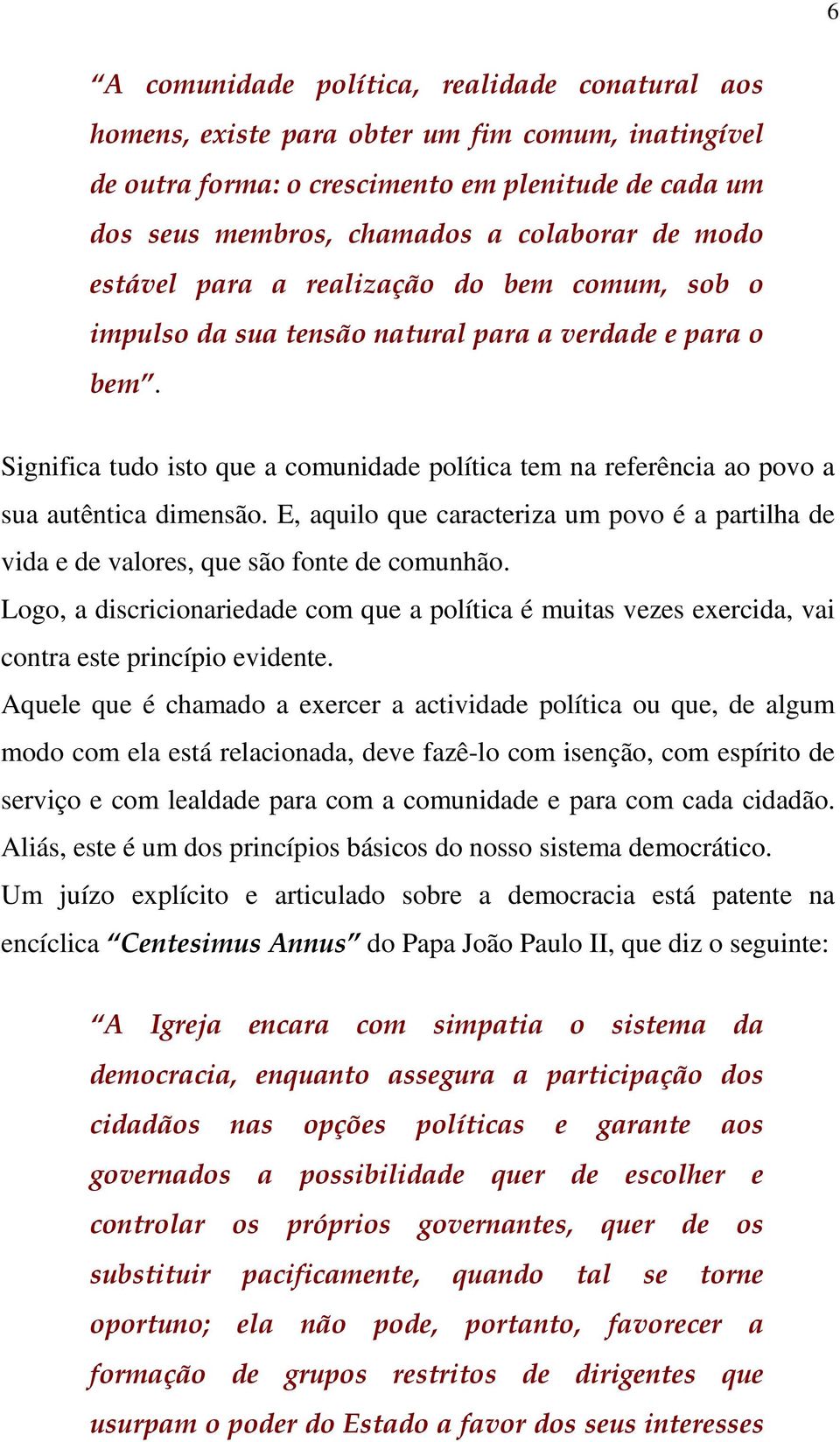 6

“A comunidade política, realidade conatural aos homens, existe para obter um fim comum, inatingível de outra forma: o crescimento em plenitude de cada um dos seus membros, chamados a colaborar de modo estável para a realização do bem comum, sob o impulso da sua tensão natural para a verdade e para o bem”.

Significa tudo isto que a comunidade política tem na referência ao povo a sua autêntica dimensão. E, aquilo que caracteriza um povo é a partilha de vida e de valores, que são fonte de comunhão.
Logo, a discricionariedade com que a política é muitas vezes exercida, vai contra este princípio evidente.
Aquele que é chamado a exercer a actividade política ou que, de algum modo com ela está relacionada, deve fazê-lo com isenção, com espírito de serviço e com lealdade para com a comunidade e para com cada cidadão. Aliás, este é um dos princípios básicos do nosso sistema democrático.
Um juízo explícito e articulado sobre a democracia está patente na encíclica “Centesimus Annus” do Papa João Paulo II, que diz o seguinte:

“A Igreja encara com simpatia o sistema da democracia, enquanto assegura a participação dos cidadãos nas opções políticas e garante aos governados a possibilidade quer de escolher e controlar os próprios governantes, quer de os substituir pacificamente, quando tal se torne oportuno; ela não pode, portanto, favorecer a formação de grupos restritos de dirigentes que usurpam o poder do Estado a favor dos seus interesses